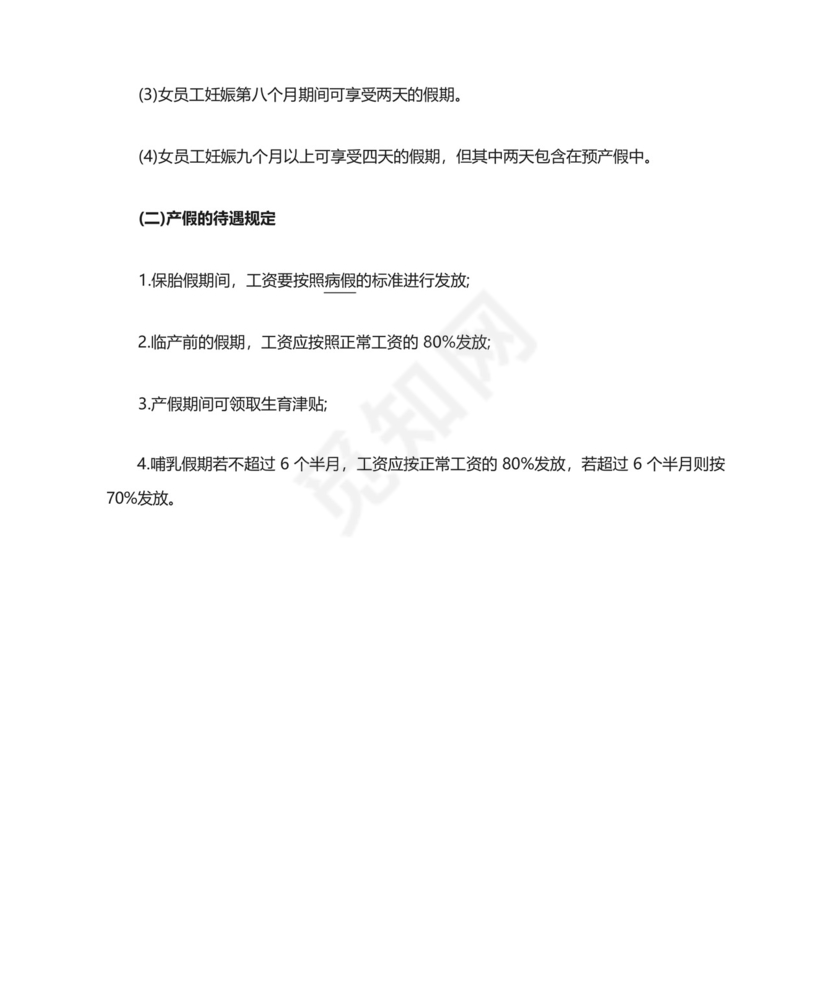 (3)女员工妊娠第八个月期间可享受两天的假期。

(4)女员工妊娠九个月以上可享受四天的假期，但其中两天包含在预产假中。

(二)产假的待遇规定

1.保胎假期间，工资要按照病假的标准进行发放;

2.临产前的假期，工资应按照正常工资的 80%发放;

3.产假期间可领取生育津贴;

4.哺乳假期若不超过 6 个半月，工资应按正常工资的 80%发放，若超过 6 个半月则按 70%发放。

觅知网